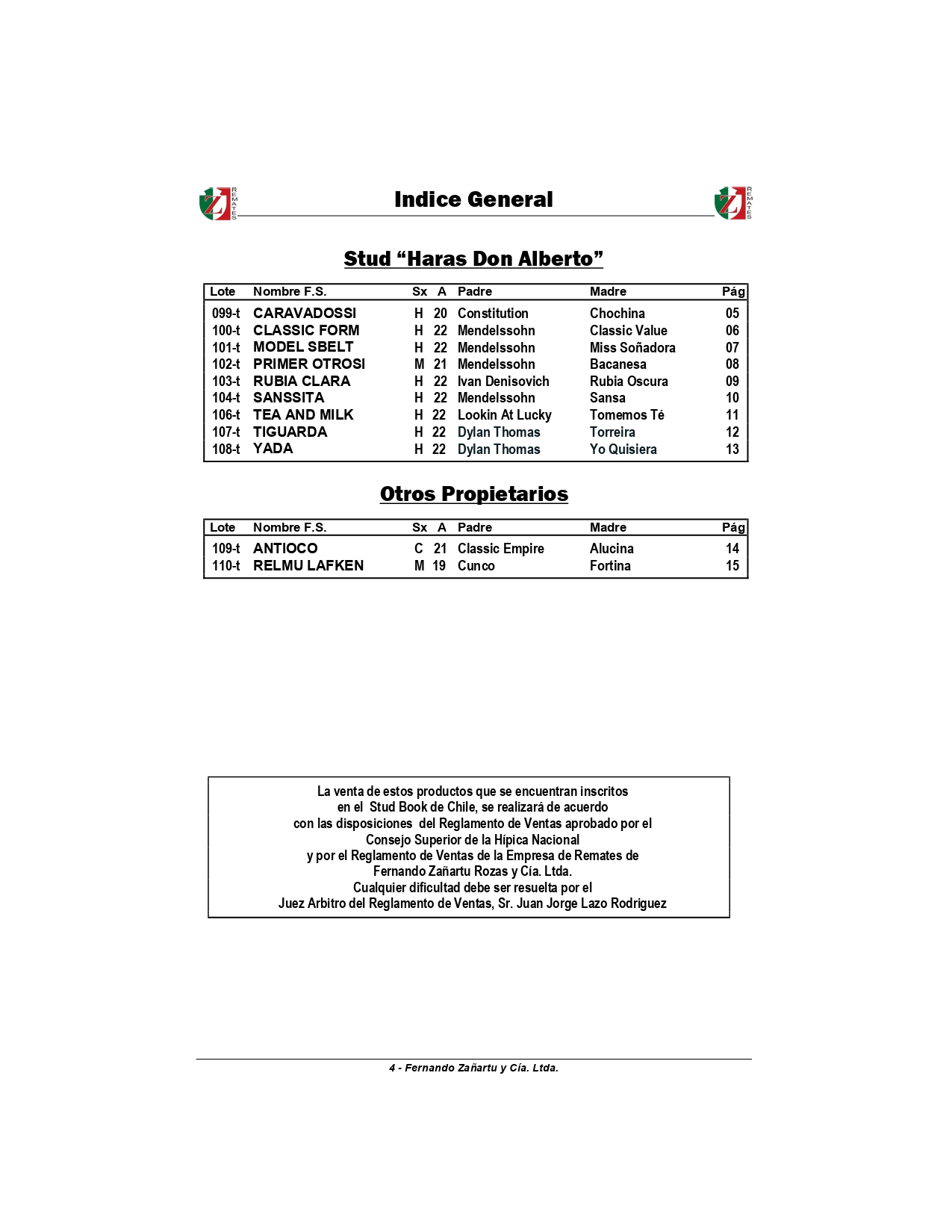 REMATES

Indice General

REMATES

Stud “Haras Don Alberto”

| Lote | Nombre F.S. | Sx | A | Padre | Madre | Pág |
|---|---|---|---|---|---|---|
| 099-t | CARAVADOSSI | H | 20 | Constitution | Chochina | 05 |
| 100-t | CLASSIC FORM | H | 22 | Mendelssohn | Classic Value | 06 |
| 101-t | MODEL SBELT | H | 22 | Mendelssohn | Miss Soñadora | 07 |
| 102-t | PRIMER OTROSI | M | 21 | Mendelssohn | Bacanesa | 08 |
| 103-t | RUBIA CLARA | H | 22 | Ivan Denisovich | Rubia Oscura | 09 |
| 104-t | SANSSITA | H | 22 | Mendelssohn | Sansa | 10 |
| 106-t | TEA AND MILK | H | 22 | Lookin At Lucky | Tomemos Té | 11 |
| 107-t | TIGUARDA | H | 22 | Dylan Thomas | Torreira | 12 |
| 108-t | YADA | H | 22 | Dylan Thomas | Yo Quisiera | 13 |

Otros Propietarios

| Lote | Nombre F.S. | Sx | A | Padre | Madre | Pág |
|---|---|---|---|---|---|---|
| 109-t | ANTIOCO | C | 21 | Classic Empire | Alucina | 14 |
| 110-t | RELMU LAFKEN | M | 19 | Cunco | Fortina | 15 |

La venta de estos productos que se encuentran inscritos en el Stud Book de Chile, se realizará de acuerdo con las disposiciones del Reglamento de Ventas aprobado por el Consejo Superior de la Hípica Nacional y por el Reglamento de Ventas de la Empresa de Remates de Fernando Zañartu Rozas y Cía. Ltda. Cualquier dificultad debe ser resuelta por el Juez Arbitro del Reglamento de Ventas, Sr. Juan Jorge Lazo Rodriguez

4 - Fernando Zañartu y Cía. Ltda.